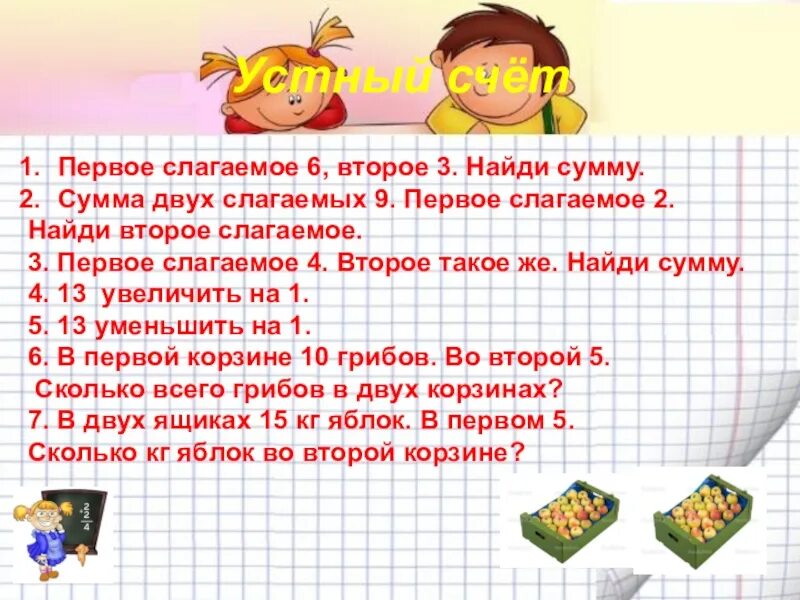 Устный счёт

1. Первое слагаемое 6, второе 3. Найди сумму.
2. Сумма двух слагаемых 9. Первое слагаемое 2. Найди второе слагаемое.
3. Первое слагаемое 4. Второе такое же. Найди сумму.
4. 13 увеличить на 1.
5. 13 уменьшить на 1.
6. В первой корзине 10 грибов. Во второй 5. Сколько всего грибов в двух корзинах?
7. В двух ящиках 15 кг яблок. В первом 5. Сколько кг яблок во второй корзине?